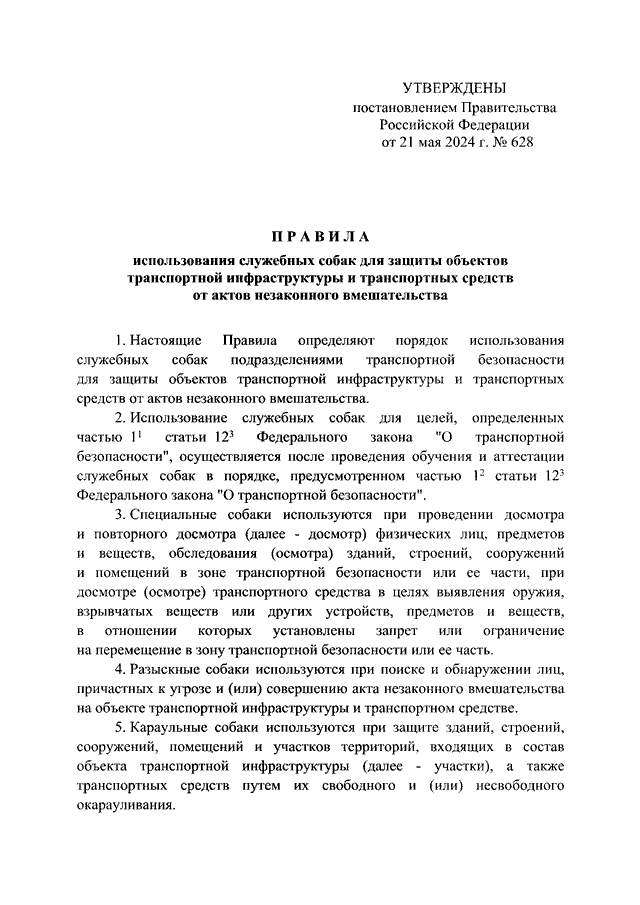 УТВЕРЖДЕНЫ
постановлением Правительства
Российской Федерации
от 21 мая 2024 г. № 628

П Р А В И Л А

использования служебных собак для защиты объектов транспортной инфраструктуры и транспортных средств от актов незаконного вмешательства

1. Настоящие Правила определяют порядок использования служебных собак подразделениями транспортной безопасности для защиты объектов транспортной инфраструктуры и транспортных средств от актов незаконного вмешательства.

2. Использование служебных собак для целей, определенных частью $1^1$ статьи $12^3$ Федерального закона "О транспортной безопасности", осуществляется после проведения обучения и аттестации служебных собак в порядке, предусмотренном частью $1^2$ статьи $12^3$ Федерального закона "О транспортной безопасности".

3. Специальные собаки используются при проведении досмотра и повторного досмотра (далее - досмотр) физических лиц, предметов и веществ, обследования (осмотра) зданий, строений, сооружений и помещений в зоне транспортной безопасности или ее части, при досмотре (осмотре) транспортного средства в целях выявления оружия, взрывчатых веществ или других устройств, предметов и веществ, в отношении которых установлены запрет или ограничение на перемещение в зону транспортной безопасности или ее часть.

4. Разыскные собаки используются при поиске и обнаружении лиц, причастных к угрозе и (или) совершению акта незаконного вмешательства на объекте транспортной инфраструктуры и транспортном средстве.

5. Караульные собаки используются при защите зданий, строений, сооружений, помещений и участков территорий, входящих в состав объекта транспортной инфраструктуры (далее - участки), а также транспортных средств путем их свободного и (или) несвободного окарауливания.